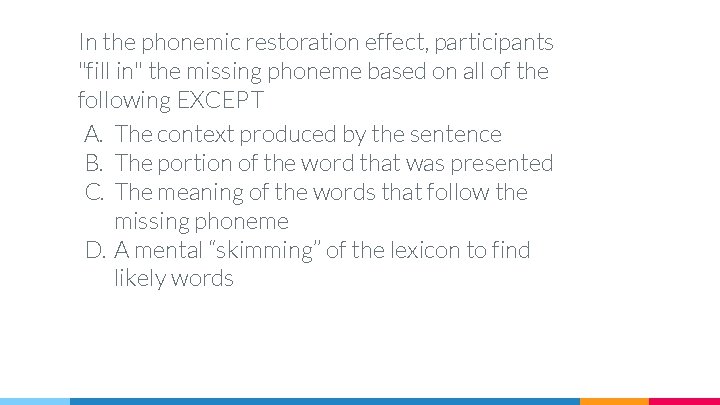 In the phonemic restoration effect, participants "fill in" the missing phoneme based on all of the following EXCEPT

A. The context produced by the sentence
B. The portion of the word that was presented
C. The meaning of the words that follow the missing phoneme
D. A mental “skimming” of the lexicon to find likely words